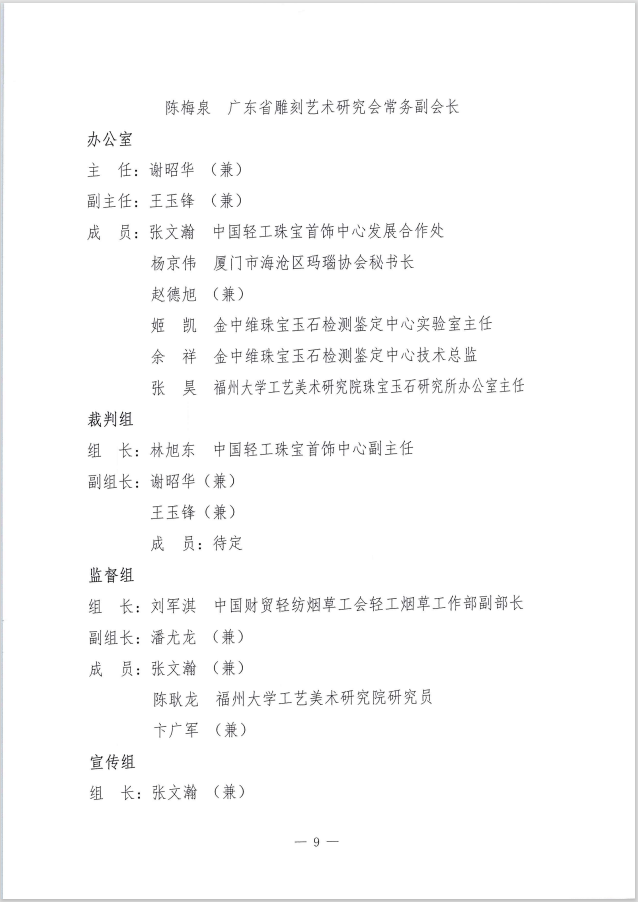 陈梅泉　广东省雕刻艺术研究会常务副会长

办公室

主　任：谢昭华　（兼）

副主任：王玉锋　（兼）

成　员：张文瀚　中国轻工珠宝首饰中心发展合作处

杨京伟　厦门市海沧区玛瑙协会秘书长

赵德旭　（兼）

姬　凯　金中维珠宝玉石检测鉴定中心实验室主任

余　祥　金中维珠宝玉石检测鉴定中心技术总监

张　昊　福州大学工艺美术研究院珠宝玉石研究所办公室主任

裁判组

组　长：林旭东　中国轻工珠宝首饰中心副主任

副组长：谢昭华（兼）

王玉锋（兼）

成　员：待定

监督组

组　长：刘军淇　中国财贸轻纺烟草工会轻工烟草工作部副部长

副组长：潘尤龙　（兼）

成　员：张文瀚　（兼）

陈耿龙　福州大学工艺美术研究院研究员

卞广军　（兼）

宣传组

组　长：张文瀚　（兼）

— 9 —